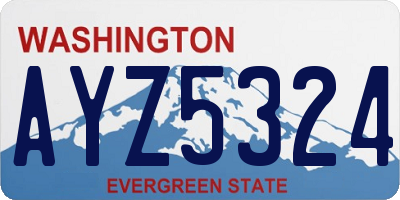 WASHINGTON

AYZ5324

EVERGREEN STATE